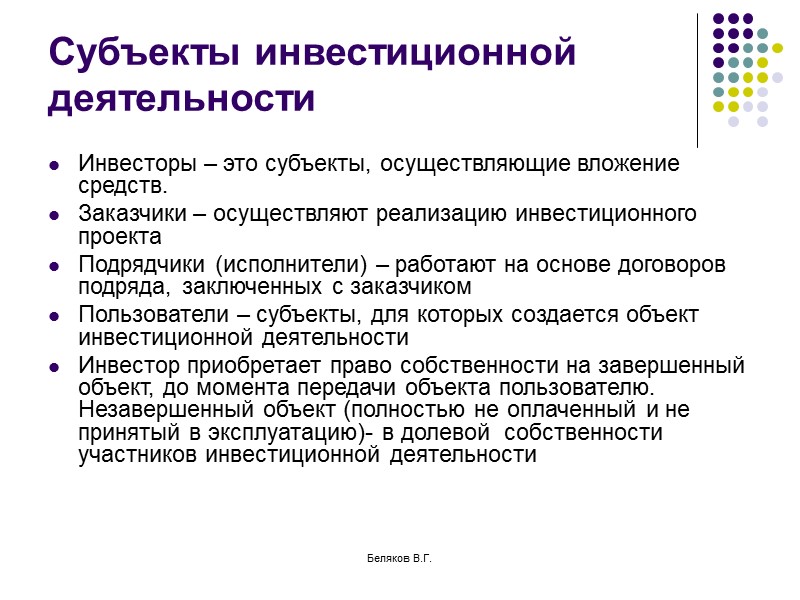 Субъекты инвестиционной деятельности

- Инвесторы – это субъекты, осуществляющие вложение средств.
- Заказчики – осуществляют реализацию инвестиционного проекта
- Подрядчики (исполнители) – работают на основе договоров подряда, заключенных с заказчиком
- Пользователи – субъекты, для которых создается объект инвестиционной деятельности
- Инвестор приобретает право собственности на завершенный объект, до момента передачи объекта пользователю. Незавершенный объект (полностью не оплаченный и не принятый в эксплуатацию)- в долевой собственности участников инвестиционной деятельности

Беляков В.Г.